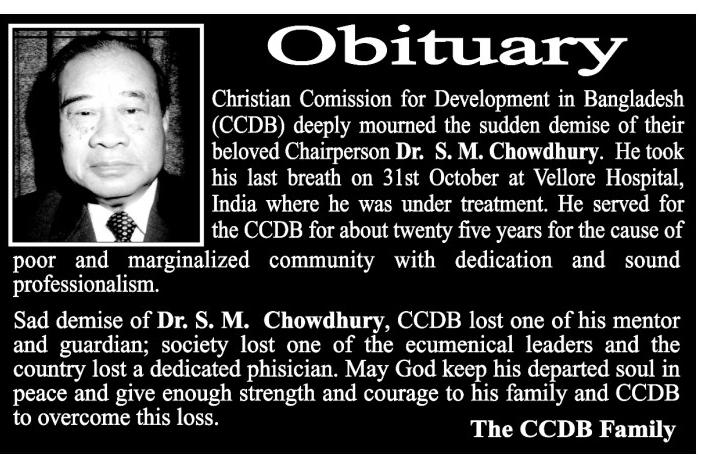 Obituary

Christian Comission for Development in Bangladesh (CCDB) deeply mourned the sudden demise of their beloved Chairperson Dr. S. M. Chowdhury. He took his last breath on 31st October at Vellore Hospital, India where he was under treatment. He served for the CCDB for about twenty five years for the cause of poor and marginalized community with dedication and sound professionalism.

Sad demise of Dr. S. M. Chowdhury, CCDB lost one of his mentor and guardian; society lost one of the ecumenical leaders and the country lost a dedicated phisician. May God keep his departed soul in peace and give enough strength and courage to his family and CCDB to overcome this loss.

The CCDB Family